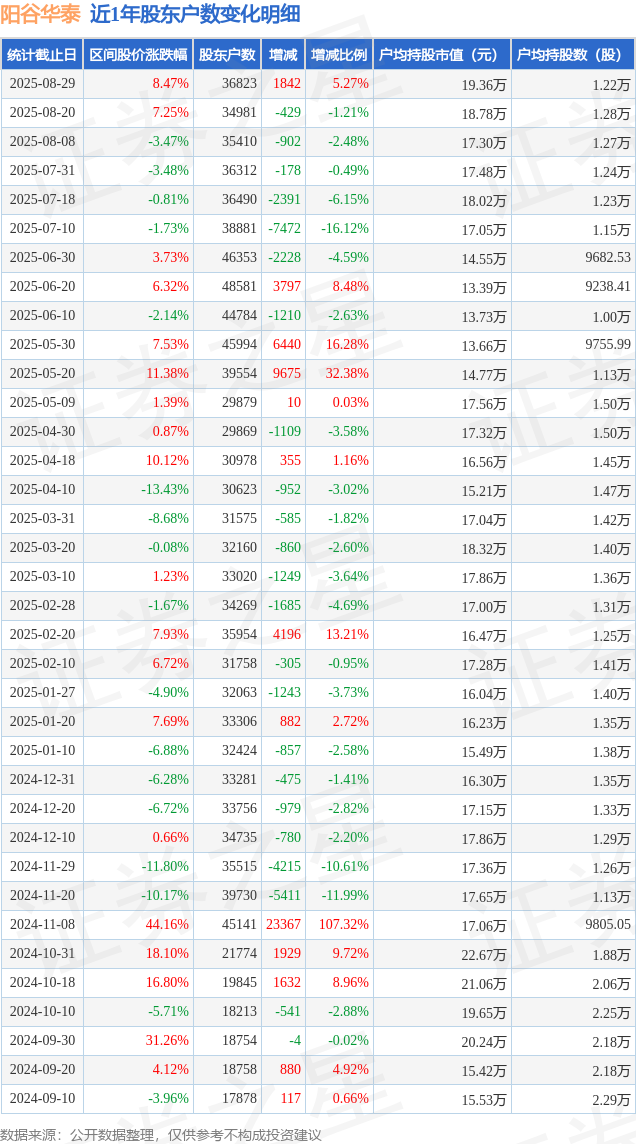 阳谷华泰 近1年股东户数变化明细

| 统计截止日 | 区间股价涨跌幅 | 股东户数 | 增减 | 增减比例 | 户均持股市值（元） | 户均持股数（股） |
|---|---|---|---|---|---|---|
| 2025-08-29 | 8.47% | 36823 | 1842 | 5.27% | 19.36万 | 1.22万 |
| 2025-08-20 | 7.25% | 34981 | -429 | -1.21% | 18.78万 | 1.28万 |
| 2025-08-08 | -3.47% | 35410 | -902 | -2.48% | 17.30万 | 1.27万 |
| 2025-07-31 | -3.48% | 36312 | -178 | -0.49% | 17.48万 | 1.24万 |
| 2025-07-18 | -0.81% | 36490 | -2391 | -6.15% | 18.02万 | 1.23万 |
| 2025-07-10 | -1.73% | 38881 | -7472 | -16.12% | 17.05万 | 1.15万 |
| 2025-06-30 | 3.73% | 46353 | -2228 | -4.59% | 14.55万 | 9682.53 |
| 2025-06-20 | 6.32% | 48581 | 3797 | 8.48% | 13.39万 | 9238.41 |
| 2025-06-10 | -2.14% | 44784 | -1210 | -2.63% | 13.73万 | 1.00万 |
| 2025-05-30 | 7.53% | 45994 | 6440 | 16.28% | 13.66万 | 9755.99 |
| 2025-05-20 | 11.38% | 39554 | 9675 | 32.38% | 14.77万 | 1.13万 |
| 2025-05-09 | 1.39% | 29879 | 10 | 0.03% | 17.56万 | 1.50万 |
| 2025-04-30 | 0.87% | 29869 | -1109 | -3.58% | 17.32万 | 1.50万 |
| 2025-04-18 | 10.12% | 30978 | 355 | 1.16% | 16.56万 | 1.45万 |
| 2025-04-10 | -13.43% | 30623 | -952 | -3.02% | 15.21万 | 1.47万 |
| 2025-03-31 | -8.68% | 31575 | -585 | -1.82% | 17.04万 | 1.42万 |
| 2025-03-20 | -0.08% | 32160 | -860 | -2.60% | 18.32万 | 1.40万 |
| 2025-03-10 | 1.23% | 33020 | -1249 | -3.64% | 17.86万 | 1.36万 |
| 2025-02-28 | -1.67% | 34269 | -1685 | -4.69% | 17.00万 | 1.31万 |
| 2025-02-20 | 7.93% | 35954 | 4196 | 13.21% | 16.47万 | 1.25万 |
| 2025-02-10 | 6.72% | 31758 | -305 | -0.95% | 17.28万 | 1.41万 |
| 2025-01-27 | -4.90% | 32063 | -1243 | -3.73% | 16.04万 | 1.40万 |
| 2025-01-20 | 7.69% | 33306 | 882 | 2.72% | 16.23万 | 1.35万 |
| 2025-01-10 | -6.88% | 32424 | -857 | -2.58% | 15.49万 | 1.38万 |
| 2024-12-31 | -6.28% | 33281 | -475 | -1.41% | 16.30万 | 1.35万 |
| 2024-12-20 | -6.72% | 33756 | -979 | -2.82% | 17.15万 | 1.33万 |
| 2024-12-10 | 0.66% | 34735 | -780 | -2.20% | 17.86万 | 1.29万 |
| 2024-11-29 | -11.80% | 35515 | -4215 | -10.61% | 17.36万 | 1.26万 |
| 2024-11-20 | -10.17% | 39730 | -5411 | -11.99% | 17.65万 | 1.13万 |
| 2024-11-08 | 44.16% | 45141 | 23367 | 107.32% | 17.06万 | 9805.05 |
| 2024-10-31 | 18.10% | 21774 | 1929 | 9.72% | 22.67万 | 1.88万 |
| 2024-10-18 | 16.80% | 19845 | 1632 | 8.96% | 21.06万 | 2.06万 |
| 2024-10-10 | -5.71% | 18213 | -541 | -2.88% | 19.65万 | 2.25万 |
| 2024-09-30 | 31.26% | 18754 | -4 | -0.02% | 20.24万 | 2.18万 |
| 2024-09-20 | 4.12% | 18758 | 880 | 4.92% | 15.42万 | 2.18万 |
| 2024-09-10 | -3.96% | 17878 | 117 | 0.66% | 15.53万 | 2.29万 |

数据来源：公开数据整理，仅供参考不构成投资建议